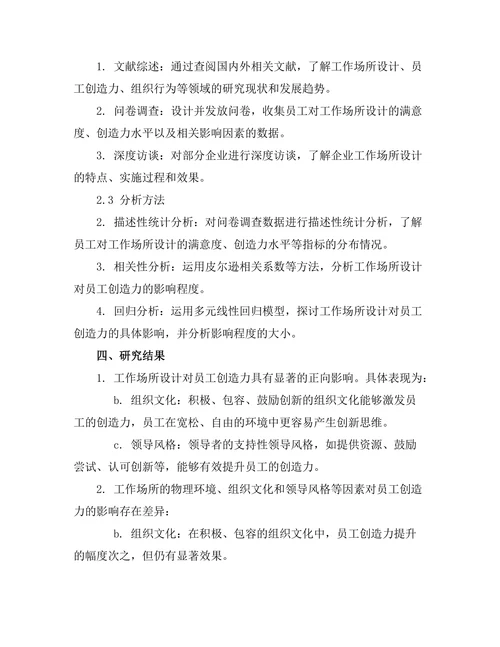 1. 文献综述：通过查阅国内外相关文献，了解工作场所设计、员工创造力、组织行为等领域的研究现状和发展趋势。

2. 问卷调查：设计并发放问卷，收集员工对工作场所设计的满意度、创造力水平以及相关影响因素的数据。

3. 深度访谈：对部分企业进行深度访谈，了解企业工作场所设计的特点、实施过程和效果。

2.3 分析方法

2. 描述性统计分析：对问卷调查数据进行描述性统计分析，了解员工对工作场所设计的满意度、创造力水平等指标的分布情况。

3. 相关性分析：运用皮尔逊相关系数等方法，分析工作场所设计对员工创造力的影响程度。

4. 回归分析：运用多元线性回归模型，探讨工作场所设计对员工创造力的具体影响，并分析影响程度的大小。

四、研究结果

1. 工作场所设计对员工创造力具有显著的正向影响。具体表现为：

b. 组织文化：积极、包容、鼓励创新的组织文化能够激发员工的创造力，员工在宽松、自由的环境中更容易产生创新思维。

c. 领导风格：领导者的支持性领导风格，如提供资源、鼓励尝试、认可创新等，能够有效提升员工的创造力。

2. 工作场所的物理环境、组织文化和领导风格等因素对员工创造力的影响存在差异：

b. 组织文化：在积极、包容的组织文化中，员工创造力提升的幅度次之，但仍有显著效果。